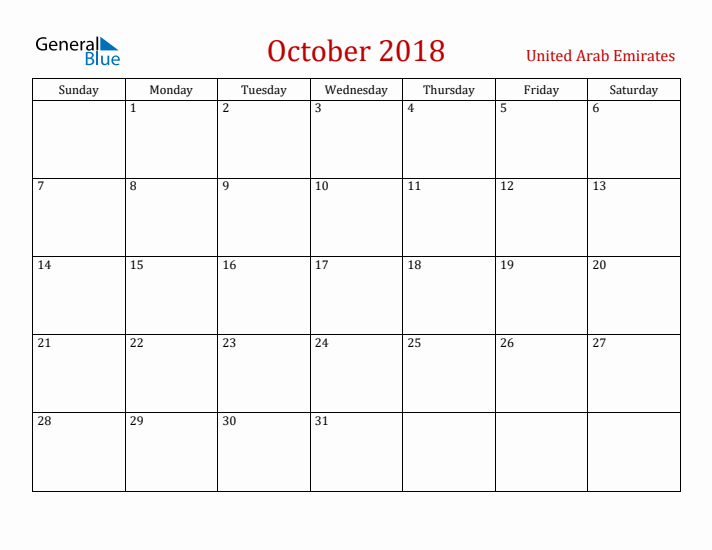 General Blue

October 2018

United Arab Emirates

| Sunday | Monday | Tuesday | Wednesday | Thursday | Friday | Saturday |
|---|---|---|---|---|---|---|
| | 1 | 2 | 3 | 4 | 5 | 6 |
| 7 | 8 | 9 | 10 | 11 | 12 | 13 |
| 14 | 15 | 16 | 17 | 18 | 19 | 20 |
| 21 | 22 | 23 | 24 | 25 | 26 | 27 |
| 28 | 29 | 30 | 31 | | | |